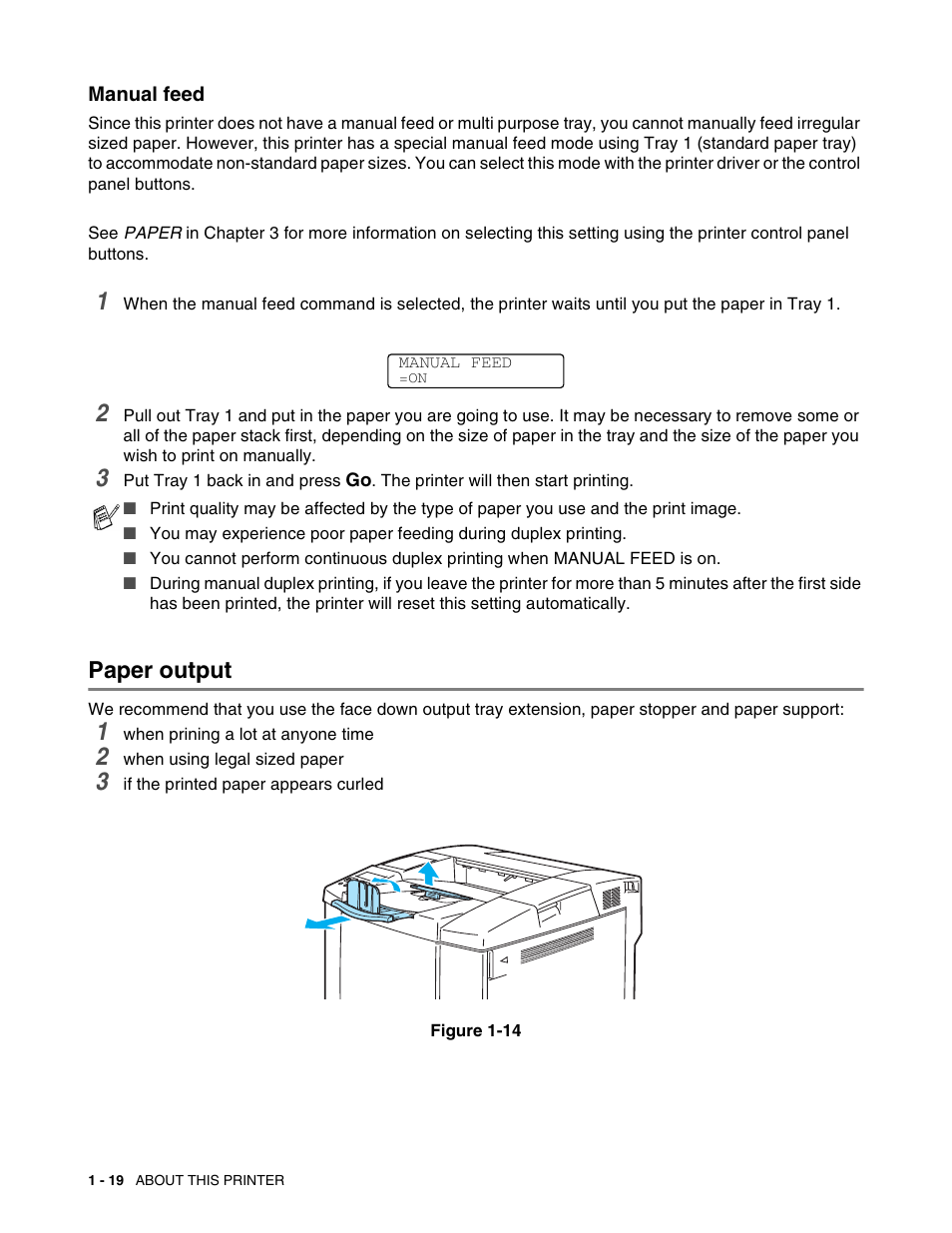 Manual feed

Since this printer does not have a manual feed or multi purpose tray, you cannot manually feed irregular sized paper. However, this printer has a special manual feed mode using Tray 1 (standard paper tray) to accommodate non-standard paper sizes. You can select this mode with the printer driver or the control panel buttons.

See PAPER in Chapter 3 for more information on selecting this setting using the printer control panel buttons.

1 When the manual feed command is selected, the printer waits until you put the paper in Tray 1.

MANUAL FEED
=ON

2 Pull out Tray 1 and put in the paper you are going to use. It may be necessary to remove some or all of the paper stack first, depending on the size of paper in the tray and the size of the paper you wish to print on manually.

3 Put Tray 1 back in and press Go. The printer will then start printing.

■ Print quality may be affected by the type of paper you use and the print image.
■ You may experience poor paper feeding during duplex printing.
■ You cannot perform continuous duplex printing when MANUAL FEED is on.
■ During manual duplex printing, if you leave the printer for more than 5 minutes after the first side has been printed, the printer will reset this setting automatically.

Paper output

We recommend that you use the face down output tray extension, paper stopper and paper support:
1 when prining a lot at anyone time
2 when using legal sized paper
3 if the printed paper appears curled

Figure 1-14

1 - 19 ABOUT THIS PRINTER